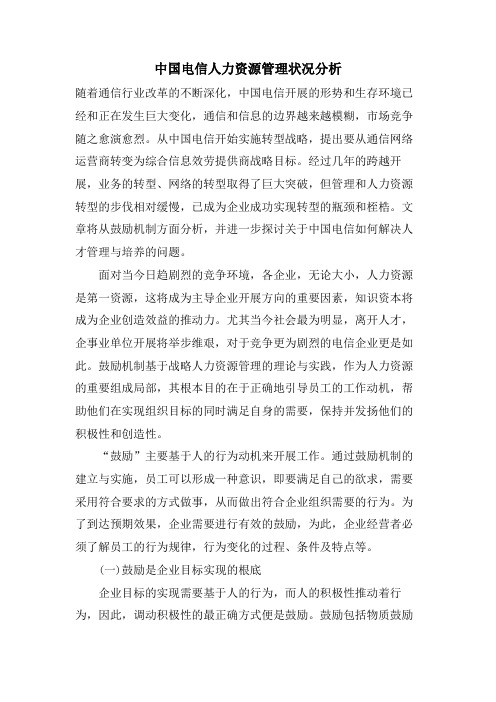 中国电信人力资源管理状况分析

随着通信行业改革的不断深化，中国电信开展的形势和生存环境已经和正在发生巨大变化，通信和信息的边界越来越模糊，市场竞争随之愈演愈烈。从中国电信开始实施转型战略，提出要从通信网络运营商转变为综合信息效劳提供商战略目标。经过几年的跨越开展，业务的转型、网络的转型取得了巨大突破，但管理和人力资源转型的步伐相对缓慢，已成为企业成功实现转型的瓶颈和桎梏。文章将从鼓励机制方面分析，并进一步探讨关于中国电信如何解决人才管理与培养的问题。

面对当今日趋剧烈的竞争环境，各企业，无论大小，人力资源是第一资源，这将成为主导企业开展方向的重要因素，知识资本将成为企业创造效益的推动力。尤其当今社会最为明显，离开人才，企事业单位开展将举步维艰，对于竞争更为剧烈的电信企业更是如此。鼓励机制基于战略人力资源管理的理论与实践，作为人力资源的重要组成局部，其根本目的在于正确地引导员工的工作动机，帮助他们在实现组织目标的同时满足自身的需要，保持并发扬他们的积极性和创造性。

“鼓励”主要基于人的行为动机来开展工作。通过鼓励机制的建立与实施，员工可以形成一种意识，即要满足自己的欲求，需要采用符合要求的方式做事，从而做出符合企业组织需要的行为。为了到达预期效果，企业需要进行有效的鼓励，为此，企业经营者必须了解员工的行为规律，行为变化的过程、条件及特点等。

(一)鼓励是企业目标实现的根底

企业目标的实现需要基于人的行为，而人的积极性推动着行为，因此，调动积极性的最正确方式便是鼓励。鼓励包括物质鼓励